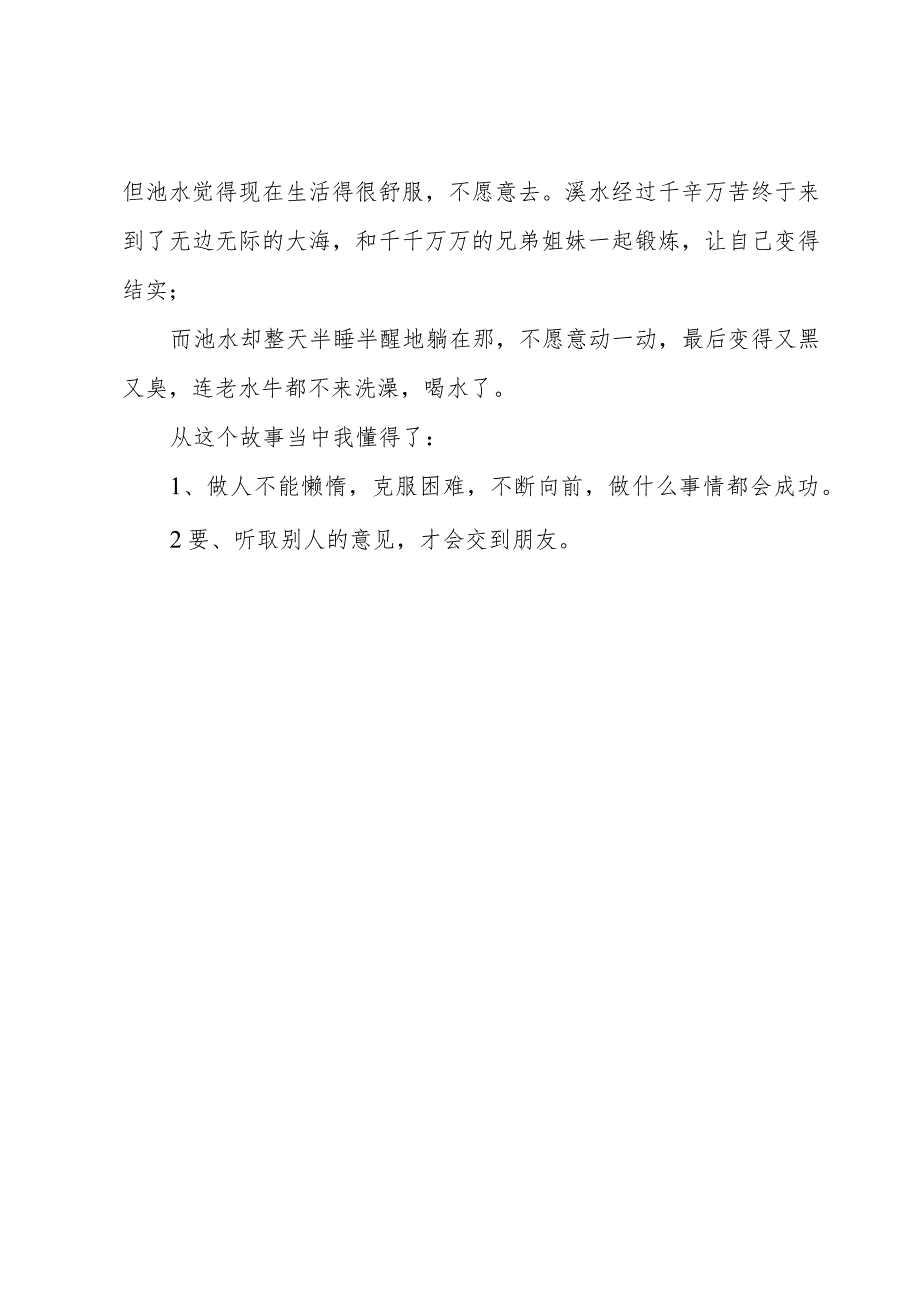 但池水觉得现在生活得很舒服，不愿意去。溪水经过千辛万苦终于来到了无边无际的大海，和千千万万的兄弟姐妹一起锻炼，让自己变得结实；

而池水却整天半睡半醒地躺在那，不愿意动一动，最后变得又黑又臭，连老水牛都不来洗澡，喝水了。

从这个故事当中我懂得了：

1、做人不能懒惰，克服困难，不断向前，做什么事情都会成功。

2要、听取别人的意见，才会交到朋友。